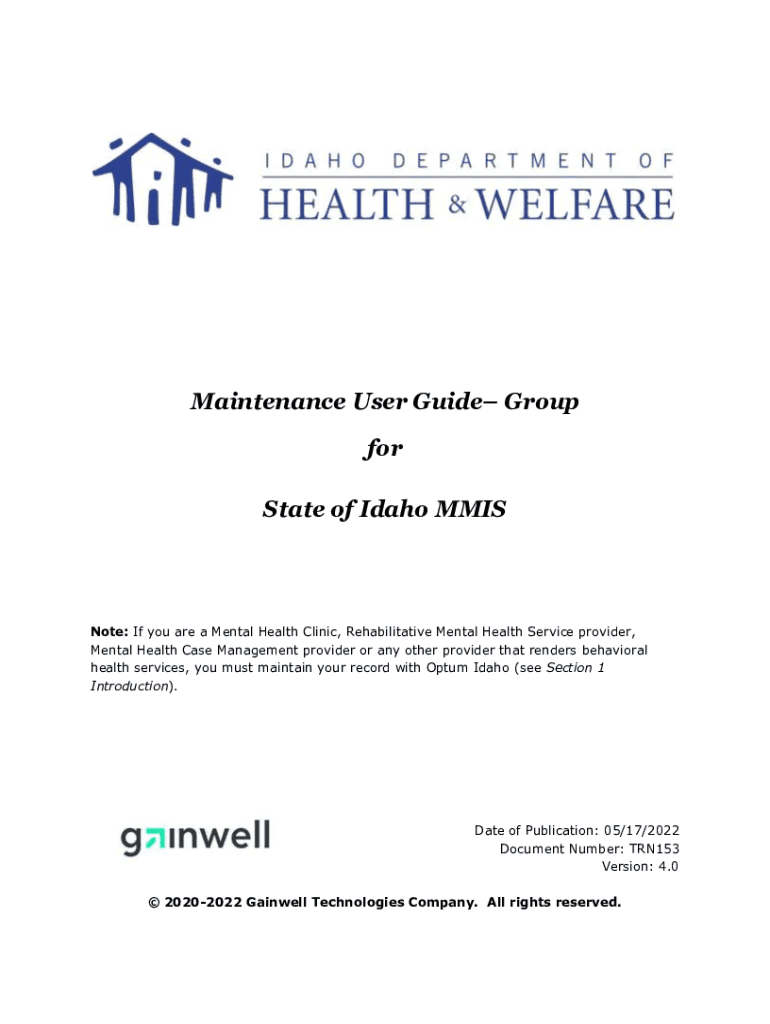 IDAHO DEPARTMENT OF
HEALTH & WELFARE

Maintenance User Guide– Group

for

State of Idaho MMIS

Note: If you are a Mental Health Clinic, Rehabilitative Mental Health Service provider, Mental Health Case Management provider or any other provider that renders behavioral health services, you must maintain your record with Optum Idaho (see Section 1 Introduction).

gainwell

Date of Publication: 05/17/2022
Document Number: TRN153
Version: 4.0

© 2020-2022 Gainwell Technologies Company. All rights reserved.